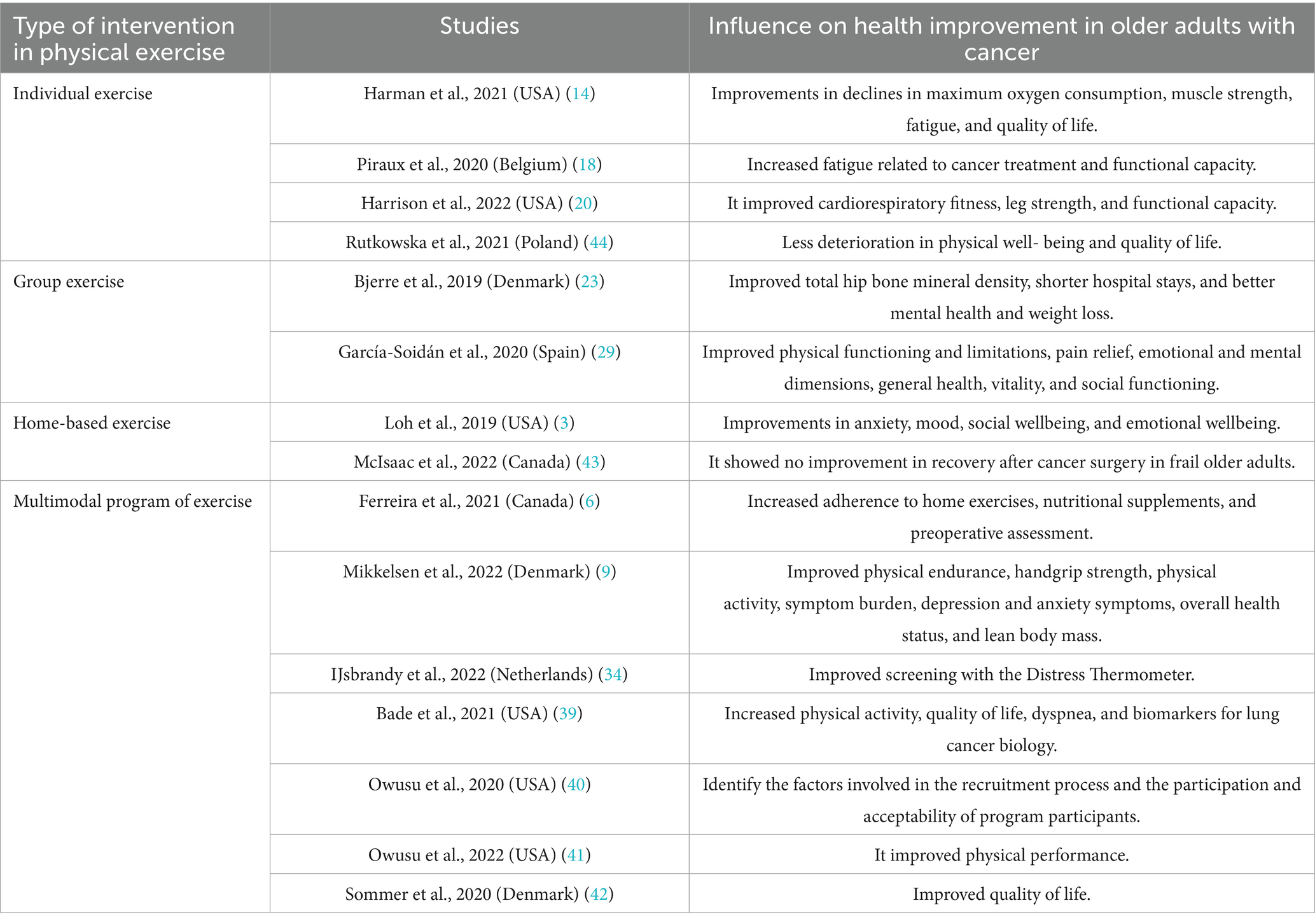 | Type of intervention in physical exercise | Studies | Influence on health improvement in older adults with cancer |
|---|---|---|
| Individual exercise | Harman et al., 2021 (USA) (14) | Improvements in declines in maximum oxygen consumption, muscle strength, fatigue, and quality of life. |
| | Piraux et al., 2020 (Belgium) (18) | Increased fatigue related to cancer treatment and functional capacity. |
| | Harrison et al., 2022 (USA) (20) | It improved cardiorespiratory fitness, leg strength, and functional capacity. |
| | Rutkowska et al., 2021 (Poland) (44) | Less deterioration in physical well- being and quality of life. |
| Group exercise | Bjerre et al., 2019 (Denmark) (23) | Improved total hip bone mineral density, shorter hospital stays, and better mental health and weight loss. |
| | García-Soidán et al., 2020 (Spain) (29) | Improved physical functioning and limitations, pain relief, emotional and mental dimensions, general health, vitality, and social functioning. |
| Home-based exercise | Loh et al., 2019 (USA) (3) | Improvements in anxiety, mood, social wellbeing, and emotional wellbeing. |
| | McIsaac et al., 2022 (Canada) (43) | It showed no improvement in recovery after cancer surgery in frail older adults. |
| Multimodal program of exercise | Ferreira et al., 2021 (Canada) (6) | Increased adherence to home exercises, nutritional supplements, and preoperative assessment. |
| | Mikkelsen et al., 2022 (Denmark) (9) | Improved physical endurance, handgrip strength, physical activity, symptom burden, depression and anxiety symptoms, overall health status, and lean body mass. |
| | IJsbrandy et al., 2022 (Netherlands) (34) | Improved screening with the Distress Thermometer. |
| | Bade et al., 2021 (USA) (39) | Increased physical activity, quality of life, dyspnea, and biomarkers for lung cancer biology. |
| | Owusu et al., 2020 (USA) (40) | Identify the factors involved in the recruitment process and the participation and acceptability of program participants. |
| | Owusu et al., 2022 (USA) (41) | It improved physical performance. |
| | Sommer et al., 2020 (Denmark) (42) | Improved quality of life. |